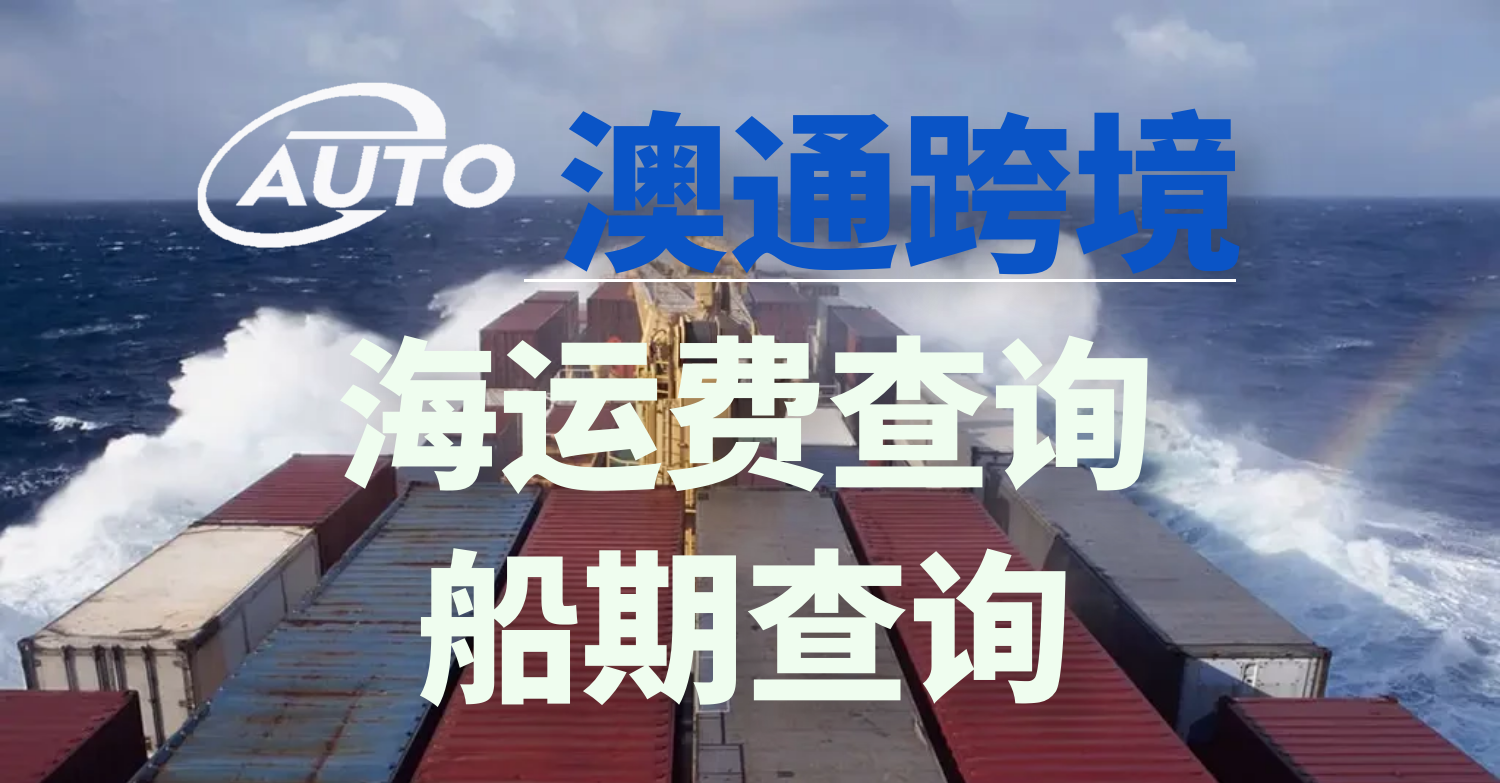 AUTO 澳通跨境

海运费查询

船期查询